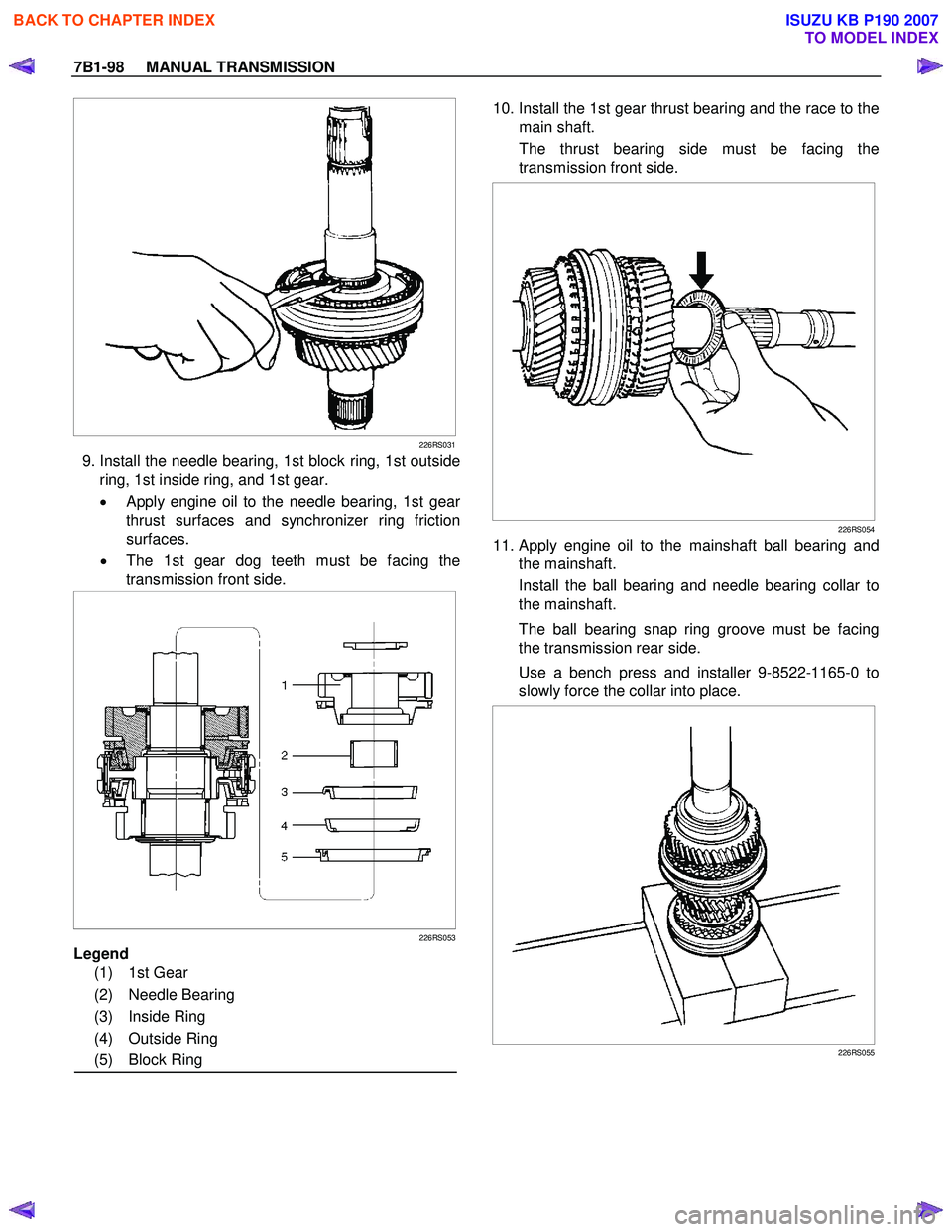 BACK TO CHAPTER INDEX

ISUZU KB P190 2007
TO MODEL INDEX

7B1-98 MANUAL TRANSMISSION

226RS031

9. Install the needle bearing, 1st block ring, 1st outside ring, 1st inside ring, and 1st gear.

• Apply engine oil to the needle bearing, 1st gear thrust surfaces and synchronizer ring friction surfaces.

• The 1st gear dog teeth must be facing the transmission front side.

1
2
3
4
5

226RS053

Legend
(1) 1st Gear
(2) Needle Bearing
(3) Inside Ring
(4) Outside Ring
(5) Block Ring

10. Install the 1st gear thrust bearing and the race to the main shaft.

The thrust bearing side must be facing the transmission front side.

226RS054

11. Apply engine oil to the mainshaft ball bearing and the mainshaft.

Install the ball bearing and needle bearing collar to the mainshaft.

The ball bearing snap ring groove must be facing the transmission rear side.

Use a bench press and installer 9-8522-1165-0 to slowly force the collar into place.

226RS055

carmanualsonline.info